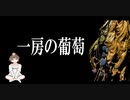 一房の葡萄